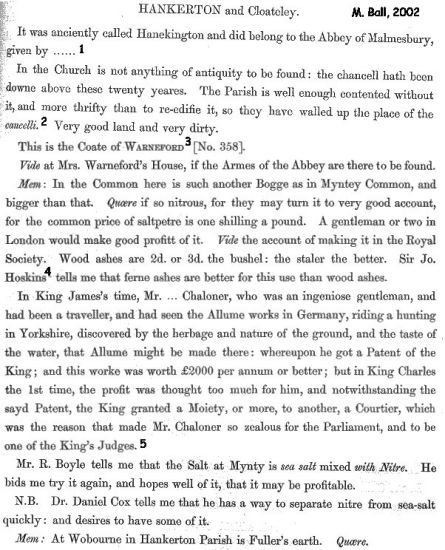 HANKERTON and Cloateley. M. Ball, 2002

It was anciently called Hanekington and did belong to the Abbey of Malmesbury, given by ...... 1

In the Church is not anything of antiquity to be found: the chancell hath been downe above these twenty yeares. The Parish is well enough contented without it, and more thrifty than to re-edifie it, so they have walled up the place of the cancelli. 2 Very good land and very dirty.

This is the Coate of WARNEFORD 3 [No. 358].

Vide at Mrs. Warneford's House, if the Armes of the Abbey are there to be found.

Mem: In the Common here is such another Bogge as in Myntey Common, and bigger than that. Quære if so nitrous, for they may turn it to very good account, for the common price of saltpetre is one shilling a pound. A gentleman or two in London would make good profitt of it. Vide the account of making it in the Royal Society. Wood ashes are 2d. or 3d. the bushel: the staler the better. Sir Jo. Hoskins 4 tells me that ferne ashes are better for this use than wood ashes.

In King James's time, Mr. ... Chaloner, who was an ingeniose gentleman, and had been a traveller, and had seen the Allume works in Germany, riding a hunting in Yorkshire, discovered by the herbage and nature of the ground, and the taste of the water, that Allume might be made there: whereupon he got a Patent of the King; and this worke was worth £2000 per annum or better; but in King Charles the 1st time, the profit was thought too much for him, and notwithstanding the sayd Patent, the King granted a Moiety, or more, to another, a Courtier, which was the reason that made Mr. Chaloner so zealous for the Parliament, and to be one of the King's Judges. 5

Mr. R. Boyle tells me that the Salt at Mynty is sea salt mixed with Nitre. He bids me try it again, and hopes well of it, that it may be profitable.

N.B. Dr. Daniel Cox tells me that he has a way to separate nitre from sea-salt quickly: and desires to have some of it.

Mem: At Wobourne in Hankerton Parish is Fuller's earth. Quære.